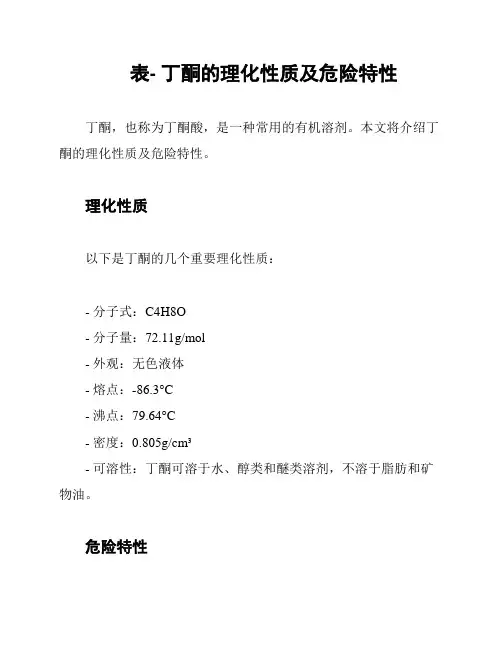 表- 丁酮的理化性质及危险特性

丁酮，也称为丁酮酸，是一种常用的有机溶剂。本文将介绍丁酮的理化性质及危险特性。

理化性质

以下是丁酮的几个重要理化性质：

- 分子式：C4H8O
- 分子量：72.11g/mol
- 外观：无色液体
- 熔点：-86.3°C
- 沸点：79.64°C
- 密度：0.805g/cm³
- 可溶性：丁酮可溶于水、醇类和醚类溶剂，不溶于脂肪和矿物油。

危险特性